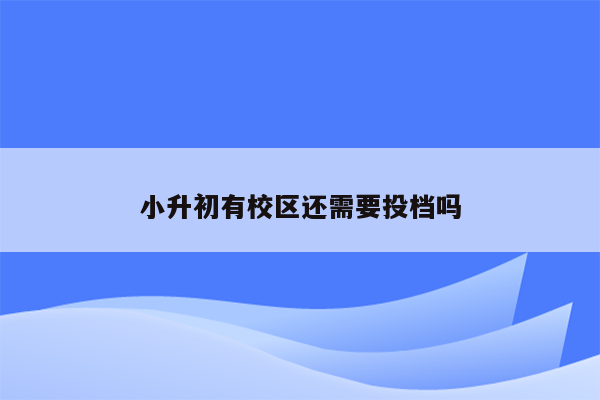 小升初有校区还需要投档吗